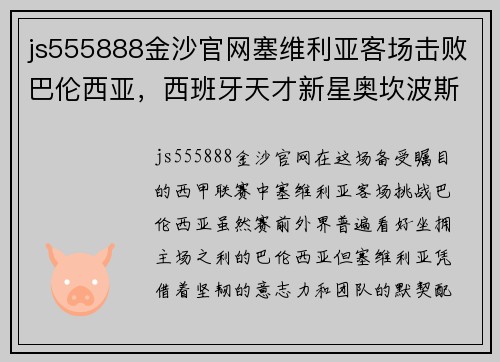 js555888金沙官网塞维利亚客场击败巴伦西亚，西班牙天才新星奥坎波斯

js555888金沙官网在这场备受瞩目的西甲联赛中塞维利亚客场挑战巴伦西亚虽然赛前外界普遍看好坐拥主场之利的巴伦西亚但塞维利亚凭借着坚韧的意志力和团队的默契配